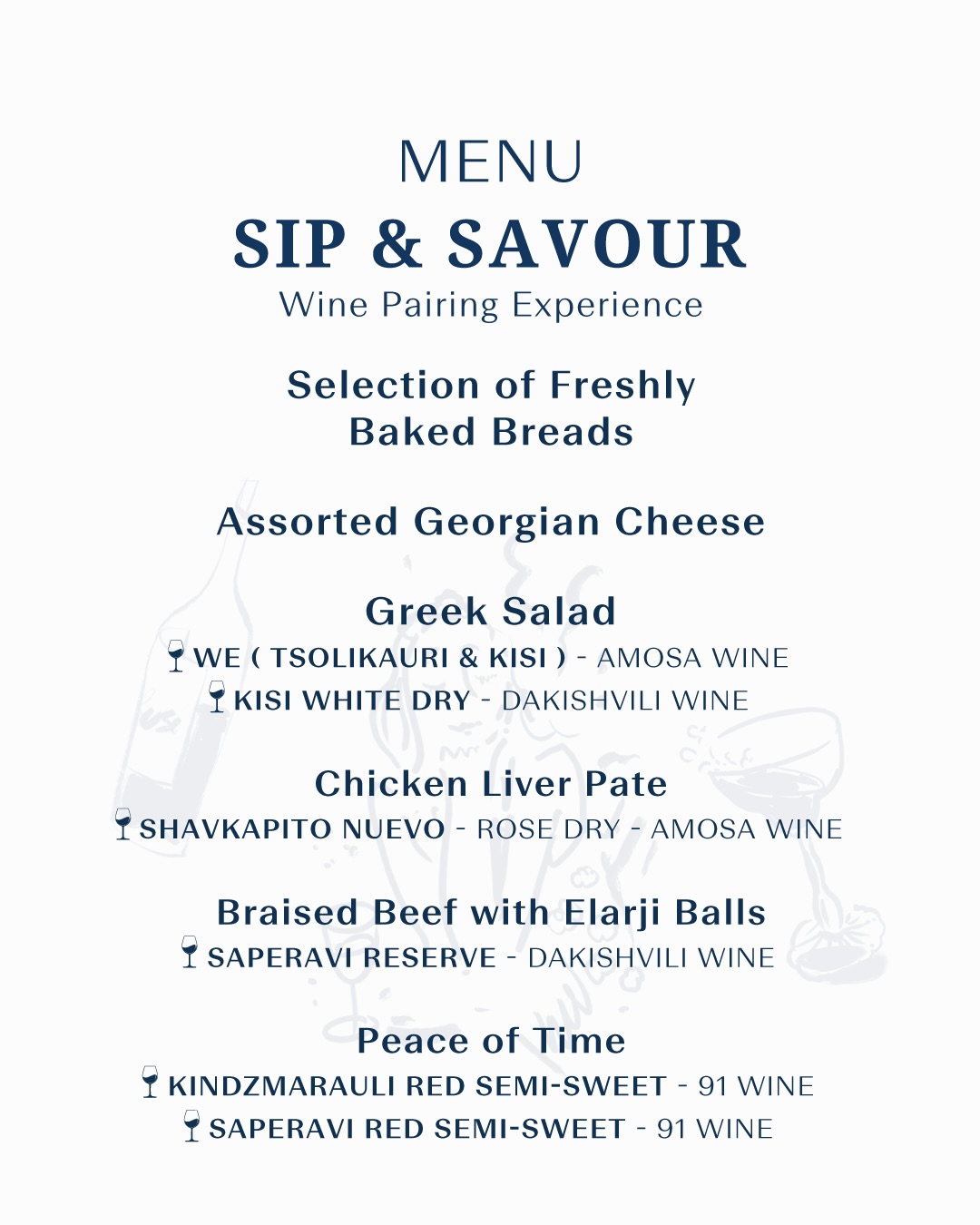 MENU
SIP & SAVOUR
Wine Pairing Experience

Selection of Freshly Baked Breads

Assorted Georgian Cheese

Greek Salad
WE ( TSOLIKAURI & KISI ) - AMOSA WINE
KISI WHITE DRY - DAKISHVILI WINE

Chicken Liver Pate
SHAVKAPITO NUEVO - ROSE DRY - AMOSA WINE

Braised Beef with Elarji Balls
SAPERAVI RESERVE - DAKISHVILI WINE

Peace of Time
KINDZMARAULI RED SEMI-SWEET - 91 WINE
SAPERAVI RED SEMI-SWEET - 91 WINE